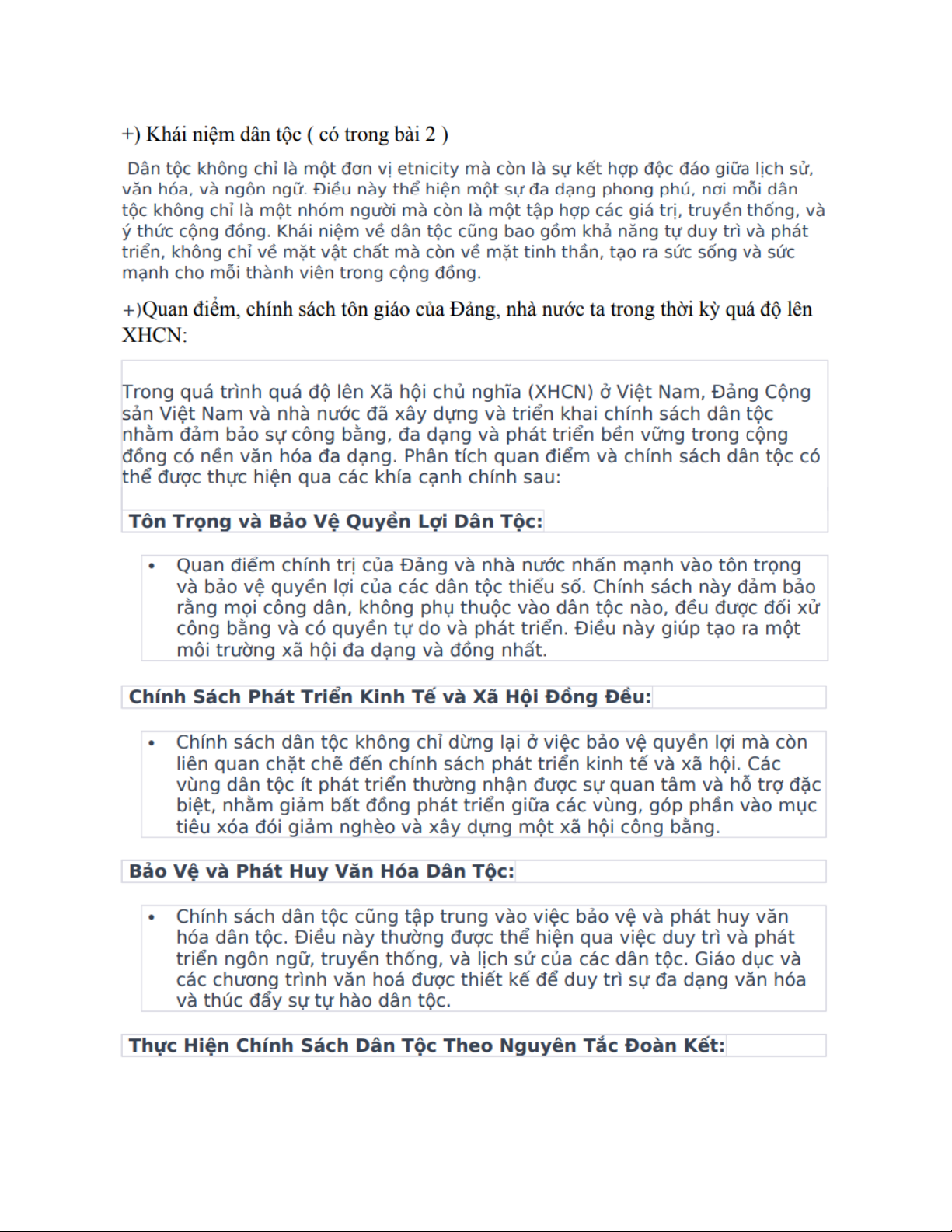 +) Khái niệm dân tộc ( có trong bài 2 )

Dân tộc không chỉ là một đơn vị etnicity mà còn là sự kết hợp độc đáo giữa lịch sử, văn hóa, và ngôn ngữ. Điều này thể hiện một sự đa dạng phong phú, nơi mỗi dân tộc không chỉ là một nhóm người mà còn là một tập hợp các giá trị, truyền thống, và ý thức cộng đồng. Khái niệm về dân tộc cũng bao gồm khả năng tự duy trì và phát triển, không chỉ về mặt vật chất mà còn về mặt tinh thần, tạo ra sức sống và sức mạnh cho mỗi thành viên trong cộng đồng.

+)Quan điểm, chính sách tôn giáo của Đảng, nhà nước ta trong thời kỳ quá độ lên XHCN:

Trong quá trình quá độ lên Xã hội chủ nghĩa (XHCN) ở Việt Nam, Đảng Cộng sản Việt Nam và nhà nước đã xây dựng và triển khai chính sách dân tộc nhằm đảm bảo sự công bằng, đa dạng và phát triển bền vững trong cộng đồng có nền văn hóa đa dạng. Phân tích quan điểm và chính sách dân tộc có thể được thực hiện qua các khía cạnh chính sau:

Tôn Trọng và Bảo Vệ Quyền Lợi Dân Tộc:

• Quan điểm chính trị của Đảng và nhà nước nhấn mạnh vào tôn trọng và bảo vệ quyền lợi của các dân tộc thiểu số. Chính sách này đảm bảo rằng mọi công dân, không phụ thuộc vào dân tộc nào, đều được đối xử công bằng và có quyền tự do và phát triển. Điều này giúp tạo ra một môi trường xã hội đa dạng và đồng nhất.

Chính Sách Phát Triển Kinh Tế và Xã Hội Đồng Đều:

• Chính sách dân tộc không chỉ dừng lại ở việc bảo vệ quyền lợi mà còn liên quan chặt chẽ đến chính sách phát triển kinh tế và xã hội. Các vùng dân tộc ít phát triển thường nhận được sự quan tâm và hỗ trợ đặc biệt, nhằm giảm bất đồng phát triển giữa các vùng, góp phần vào mục tiêu xóa đói giảm nghèo và xây dựng một xã hội công bằng.

Bảo Vệ và Phát Huy Văn Hóa Dân Tộc:

• Chính sách dân tộc cũng tập trung vào việc bảo vệ và phát huy văn hóa dân tộc. Điều này thường được thể hiện qua việc duy trì và phát triển ngôn ngữ, truyền thống, và lịch sử của các dân tộc. Giáo dục và các chương trình văn hoá được thiết kế để duy trì sự đa dạng văn hóa và thúc đẩy sự tự hào dân tộc.

Thực Hiện Chính Sách Dân Tộc Theo Nguyên Tắc Đoàn Kết: